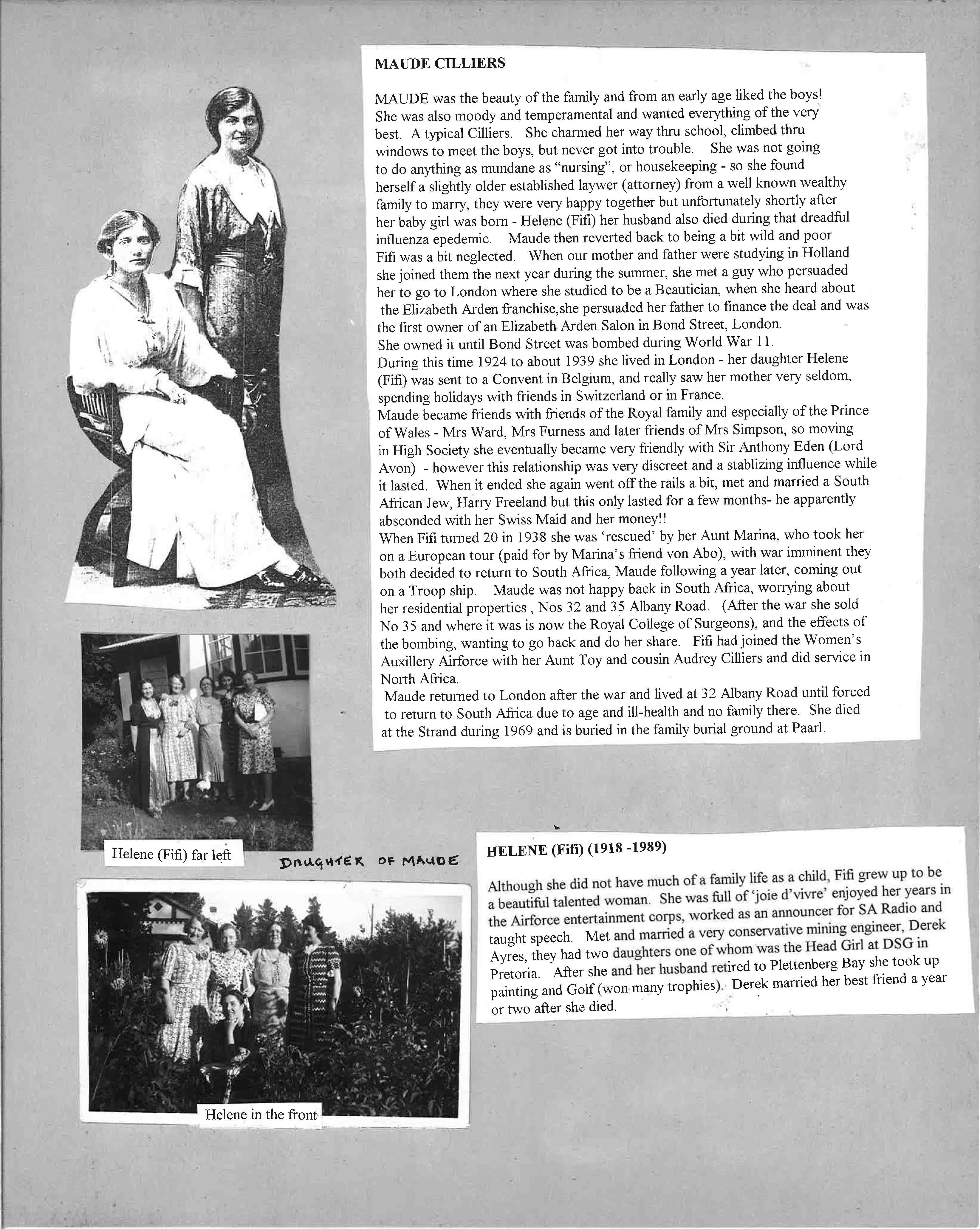 MAUDE CILLIERS

MAUDE was the beauty of the family and from an early age liked the boys! She was also moody and temperamental and wanted everything of the very best. A typical Cilliers. She charmed her way thru school, climbed thru windows to meet the boys, but never got into trouble. She was not going to do anything as mundane as "nursing", or housekeeping - so she found herself a slightly older established laywer (attorney) from a well known wealthy family to marry, they were very happy together but unfortunately shortly after her baby girl was born - Helene (Fifi) her husband also died during that dreadful influenza epedemic. Maude then reverted back to being a bit wild and poor Fifi was a bit neglected. When our mother and father were studying in Holland she joined them the next year during the summer, she met a guy who persuaded her to go to London where she studied to be a Beautician, when she heard about the Elizabeth Arden franchise,she persuaded her father to finance the deal and was the first owner of an Elizabeth Arden Salon in Bond Street, London.
She owned it until Bond Street was bombed during World War 11.
During this time 1924 to about 1939 she lived in London - her daughter Helene (Fifi) was sent to a Convent in Belgium, and really saw her mother very seldom, spending holidays with friends in Switzerland or in France.
Maude became friends with friends of the Royal family and especially of the Prince of Wales - Mrs Ward, Mrs Furness and later friends of Mrs Simpson, so moving in High Society she eventually became very friendly with Sir Anthony Eden (Lord Avon) - however this relationship was very discreet and a stablizing influence while it lasted. When it ended she again went off the rails a bit, met and married a South African Jew, Harry Freeland but this only lasted for a few months- he apparently absconded with her Swiss Maid and her money!!
When Fifi turned 20 in 1938 she was 'rescued' by her Aunt Marina, who took her on a European tour (paid for by Marina's friend von Abo), with war imminent they both decided to return to South Africa, Maude following a year later, coming out on a Troop ship. Maude was not happy back in South Africa, worrying about her residential properties , Nos 32 and 35 Albany Road. (After the war she sold No 35 and where it was is now the Royal College of Surgeons), and the effects of the bombing, wanting to go back and do her share. Fifi had joined the Women's Auxillery Airforce with her Aunt Toy and cousin Audrey Cilliers and did service in North Africa.
Maude returned to London after the war and lived at 32 Albany Road until forced to return to South Africa due to age and ill-health and no family there. She died at the Strand during 1969 and is buried in the family burial ground at Paarl.

Helene (Fifi) far left

DAUGHTER OF MAUDE

HELENE (Fifi) (1918 -1989)

Although she did not have much of a family life as a child, Fifi grew up to be a beautiful talented woman. She was full of 'joie d'vivre' enjoyed her years in the Airforce entertainment corps, worked as an announcer for SA Radio and taught speech. Met and married a very conservative mining engineer, Derek Ayres, they had two daughters one of whom was the Head Girl at DSG in Pretoria. After she and her husband retired to Plettenberg Bay she took up painting and Golf (won many trophies). Derek married her best friend a year or two after she died.

Helene in the front